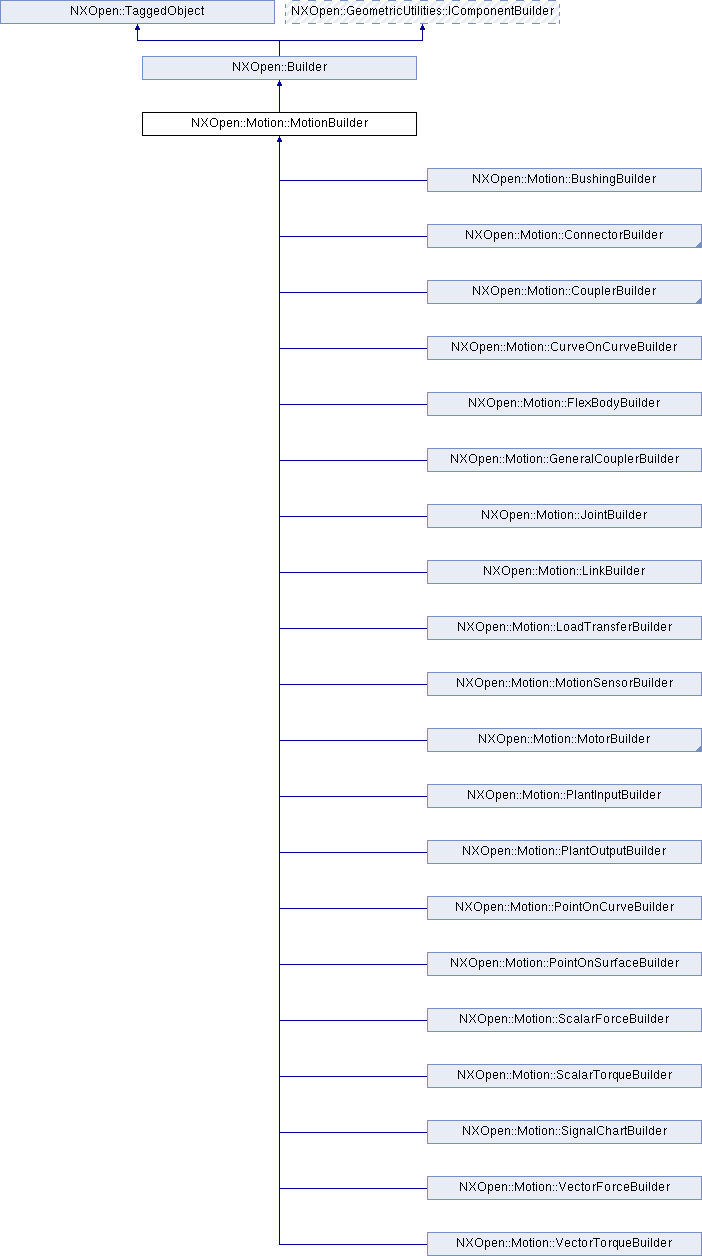 NXOpen::TaggedObject

NXOpen::GeometricUtilities::IComponentBuilder

NXOpen::Builder

NXOpen::Motion::MotionBuilder

NXOpen::Motion::BushingBuilder

NXOpen::Motion::ConnectorBuilder

NXOpen::Motion::CouplerBuilder

NXOpen::Motion::CurveOnCurveBuilder

NXOpen::Motion::FlexBodyBuilder

NXOpen::Motion::GeneralCouplerBuilder

NXOpen::Motion::JointBuilder

NXOpen::Motion::LinkBuilder

NXOpen::Motion::LoadTransferBuilder

NXOpen::Motion::MotionSensorBuilder

NXOpen::Motion::MotorBuilder

NXOpen::Motion::PlantInputBuilder

NXOpen::Motion::PlantOutputBuilder

NXOpen::Motion::PointOnCurveBuilder

NXOpen::Motion::PointOnSurfaceBuilder

NXOpen::Motion::ScalarForceBuilder

NXOpen::Motion::ScalarTorqueBuilder

NXOpen::Motion::SignalChartBuilder

NXOpen::Motion::VectorForceBuilder

NXOpen::Motion::VectorTorqueBuilder